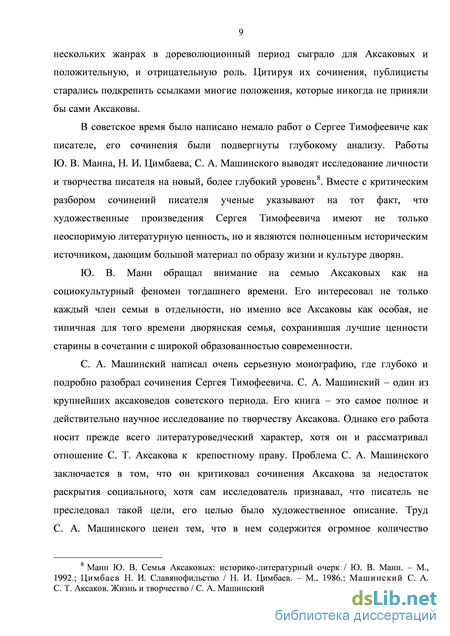 9

нескольких жанрах в дореволюционный период сыграло для Аксаковых и положительную, и отрицательную роль. Цитируя их сочинения, публицисты старались подкрепить ссылками многие положения, которые никогда не приняли бы сами Аксаковы.

В советское время было написано немало работ о Сергее Тимофеевиче как писателе, его сочинения были подвергнуты глубокому анализу. Работы Ю. В. Манна, Н. И. Цимбаева, С. А. Машинского выводят исследование личности и творчества писателя на новый, более глубокий уровень$^8$. Вместе с критическим разбором сочинений писателя ученые указывают на тот факт, что художественные произведения Сергея Тимофеевича имеют не только неоспоримую литературную ценность, но и являются полноценным историческим источником, дающим большой материал по образу жизни и культуре дворян.

Ю. В. Манн обращал внимание на семью Аксаковых как на социокультурный феномен тогдашнего времени. Его интересовал не только каждый член семьи в отдельности, но именно все Аксаковы как особая, не типичная для того времени дворянская семья, сохранившая лучшие ценности старины в сочетании с широкой образованностью современности.

С. А. Машинский написал очень серьезную монографию, где глубоко и подробно разобрал сочинения Сергея Тимофеевича. С. А. Машинский – один из крупнейших аксаковедов советского периода. Его книга – это самое полное и действительно научное исследование по творчеству Аксакова. Однако его работа носит прежде всего литературоведческий характер, хотя он и рассматривал отношение С. Т. Аксакова к крепостному праву. Проблема С. А. Машинского заключается в том, что он критиковал сочинения Аксакова за недостаток раскрытия социального, хотя сам исследователь признавал, что писатель не преследовал такой цели, его целью было художественное описание. Труд С. А. Машинского ценен тем, что в нем содержится огромное количество

$^8$ Манн Ю. В. Семья Аксаковых: историко-литературный очерк / Ю. В. Манн. – М., 1992.; Цимбаев Н. И. Славянофильство / Н. И. Цимбаев. – М., 1986.; Машинский С. А. С. Т. Аксаков. Жизнь и творчество / С. А. Машинский

dsLib.net
библиотека диссертаций